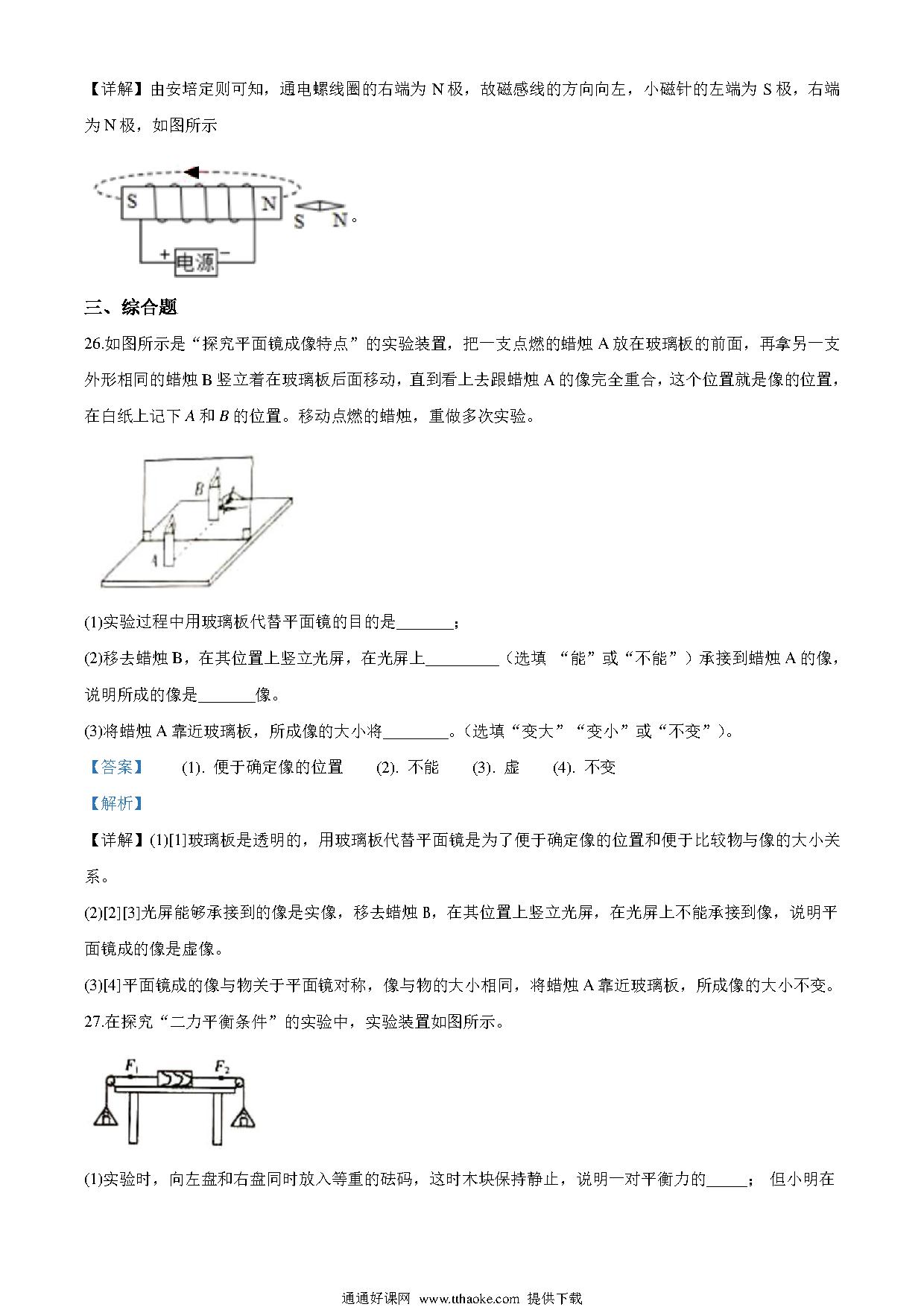 【详解】由安培定则可知，通电螺线圈的右端为 N 极，故磁感线的方向向左，小磁针的左端为 S 极，右端为 N 极，如图所示

S N S N。
+ 电源 −

三、综合题

26.如图所示是“探究平面镜成像特点”的实验装置，把一支点燃的蜡烛 A 放在玻璃板的前面，再拿另一支外形相同的蜡烛 B 竖立着在玻璃板后面移动，直到看上去跟蜡烛 A 的像完全重合，这个位置就是像的位置，在白纸上记下 $A$ 和 $B$ 的位置。移动点燃的蜡烛，重做多次实验。

B
A

(1)实验过程中用玻璃板代替平面镜的目的是_______；

(2)移去蜡烛 B，在其位置上竖立光屏，在光屏上_________（选填 “能”或“不能”）承接到蜡烛 A 的像，说明所成的像是_______像。

(3)将蜡烛 A 靠近玻璃板，所成像的大小将________。（选填“变大”“变小”或“不变”）。

【答案】 (1). 便于确定像的位置 (2). 不能 (3). 虚 (4). 不变

【解析】

【详解】(1)[1]玻璃板是透明的，用玻璃板代替平面镜是为了便于确定像的位置和便于比较物与像的大小关系。

(2)[2][3]光屏能够承接到的像是实像，移去蜡烛 B，在其位置上竖立光屏，在光屏上不能承接到像，说明平面镜成的像是虚像。

(3)[4]平面镜成的像与物关于平面镜对称，像与物的大小相同，将蜡烛 A 靠近玻璃板，所成像的大小不变。

27.在探究“二力平衡条件”的实验中，实验装置如图所示。

$F_1$ $F_2$

(1)实验时，向左盘和右盘同时放入等重的砝码，这时木块保持静止，说明一对平衡力的_____； 但小明在

通通好课网 www.tthaoke.com 提供下载